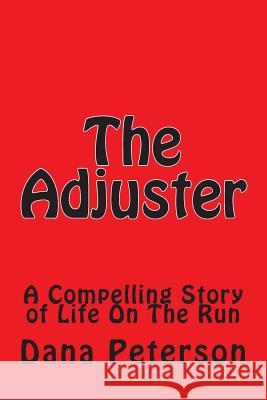 The Adjuster

A Compelling Story of Life On The Run

Dana Peterson

Kraina Książek